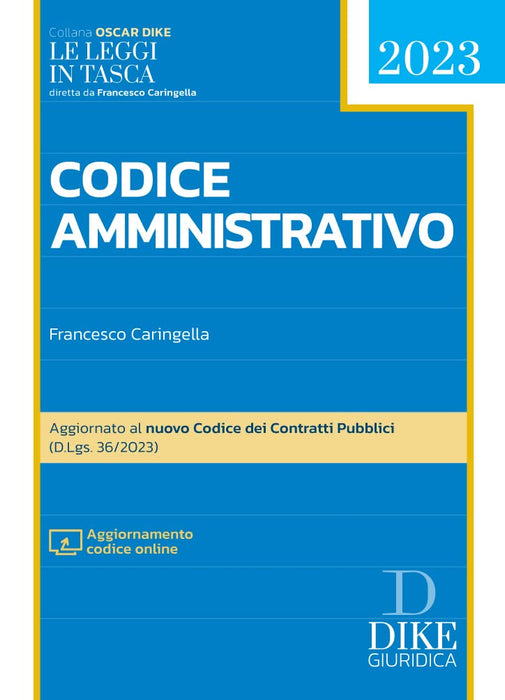 Collana OSCAR DIKE
LE LEGGI
IN TASCA
diretta da Francesco Caringella

2023

CODICE
AMMINISTRATIVO

Francesco Caringella

Aggiornato al nuovo Codice dei Contratti Pubblici
(D.Lgs. 36/2023)

Aggiornamento
codice online

D
DIKE
GIURIDICA